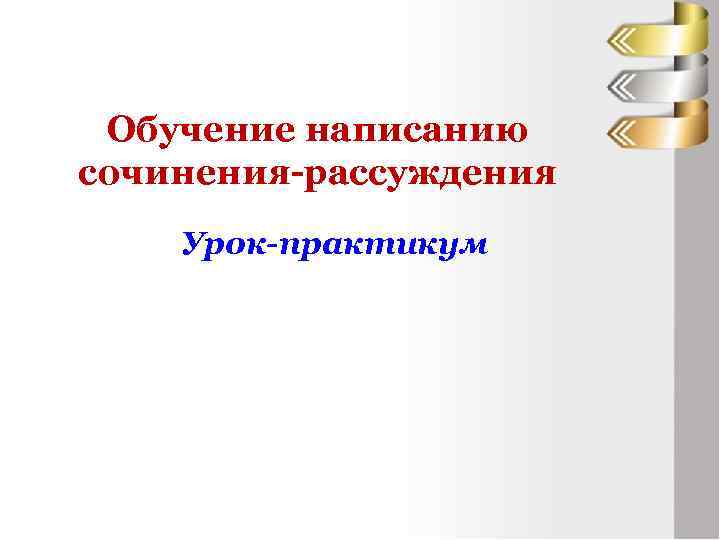 Обучение написанию сочинения-рассуждения

Урок-практикум